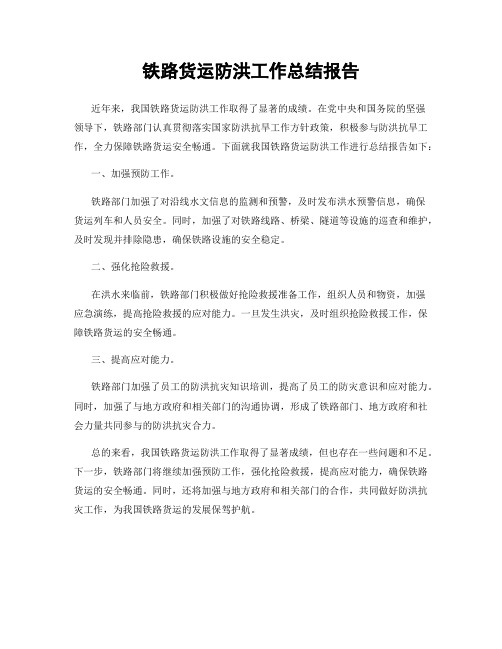 铁路货运防洪工作总结报告

近年来，我国铁路货运防洪工作取得了显著的成绩。在党中央和国务院的坚强领导下，铁路部门认真贯彻落实国家防洪抗旱工作方针政策，积极参与防洪抗旱工作，全力保障铁路货运安全畅通。下面就我国铁路货运防洪工作进行总结报告如下：

一、加强预防工作。

铁路部门加强了对沿线水文信息的监测和预警，及时发布洪水预警信息，确保货运列车和人员安全。同时，加强了对铁路线路、桥梁、隧道等设施的巡查和维护，及时发现并排除隐患，确保铁路设施的安全稳定。

二、强化抢险救援。

在洪水来临前，铁路部门积极做好抢险救援准备工作，组织人员和物资，加强应急演练，提高抢险救援的应对能力。一旦发生洪灾，及时组织抢险救援工作，保障铁路货运的安全畅通。

三、提高应对能力。

铁路部门加强了员工的防洪抗灾知识培训，提高了员工的防灾意识和应对能力。同时，加强了与地方政府和相关部门的沟通协调，形成了铁路部门、地方政府和社会力量共同参与的防洪抗灾合力。

总的来看，我国铁路货运防洪工作取得了显著成绩，但也存在一些问题和不足。下一步，铁路部门将继续加强预防工作，强化抢险救援，提高应对能力，确保铁路货运的安全畅通。同时，还将加强与地方政府和相关部门的合作，共同做好防洪抗灾工作，为我国铁路货运的发展保驾护航。